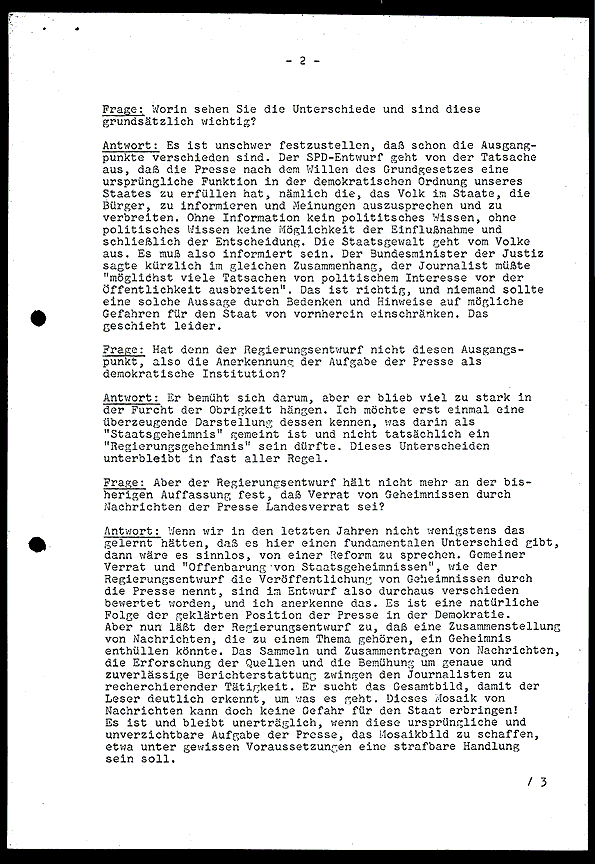 - 2 -

Frage: Worin sehen Sie die Unterschiede und sind diese grundsätzlich wichtig?

Antwort: Es ist unschwer festzustellen, daß schon die Ausgangpunkte verschieden sind. Der SPD-Entwurf geht von der Tatsache aus, daß die Presse nach dem Willen des Grundgesetzes eine ursprüngliche Funktion in der demokratischen Ordnung unseres Staates zu erfüllen hat, nämlich die, das Volk im Staate, die Bürger, zu informieren und Meinungen auszusprechen und zu verbreiten. Ohne Information kein polititsches Wissen, ohne politisches Wissen keine Möglichkeit der Einflußnahme und schließlich der Entscheidung. Die Staatsgewalt geht vom Volke aus. Es muß also informiert sein. Der Bundesminister der Justiz sagte kürzlich im gleichen Zusammenhang, der Journalist müßte "möglichst viele Tatsachen von politischem Interesse vor der Öffentlichkeit ausbreiten". Das ist richtig, und niemand sollte eine solche Aussage durch Bedenken und Hinweise auf mögliche Gefahren für den Staat von vornherein einschränken. Das geschieht leider.

Frage: Hat denn der Regierungsentwurf nicht diesen Ausgangspunkt, also die Anerkennung der Aufgabe der Presse als demokratische Institution?

Antwort: Er bemüht sich darum, aber er blieb viel zu stark in der Furcht der Obrigkeit hängen. Ich möchte erst einmal eine überzeugende Darstellung dessen kennen, was darin als "Staatsgeheimnis" gemeint ist und nicht tatsächlich ein "Regierungsgeheimnis" sein dürfte. Dieses Unterscheiden unterbleibt in fast aller Regel.

Frage: Aber der Regierungsentwurf hält nicht mehr an der bisherigen Auffassung fest, daß Verrat von Geheimnissen durch Nachrichten der Presse Landesverrat sei?

Antwort: Wenn wir in den letzten Jahren nicht wenigstens das gelernt hätten, daß es hier einen fundamentalen Unterschied gibt, dann wäre es sinnlos, von einer Reform zu sprechen. Gemeiner Verrat und "Offenbarung von Staatsgeheimnissen", wie der Regierungsentwurf die Veröffentlichung von Geheimnissen durch die Presse nennt, sind im Entwurf also durchaus verschieden bewertet worden, und ich anerkenne das. Es ist eine natürliche Folge der geklärten Position der Presse in der Demokratie. Aber nun läßt der Regierungsentwurf zu, daß eine Zusammenstellung von Nachrichten, die zu einem Thema gehören, ein Geheimnis enthüllen könnte. Das Sammeln und Zusammentragen von Nachrichten, die Erforschung der Quellen und die Bemühung um genaue und zuverlässige Berichterstattung zwingen den Journalisten zu recherchierender Tätigkeit. Er sucht das Gesamtbild, damit der Leser deutlich erkennt, um was es geht. Dieses Mosaik von Nachrichten kann doch keine Gefahr für den Staat erbringen! Es ist und bleibt unerträglich, wenn diese ursprüngliche und unverzichtbare Aufgabe der Presse, das Mosaikbild zu schaffen, etwa unter gewissen Voraussetzungen eine strafbare Handlung sein soll.

/ 3